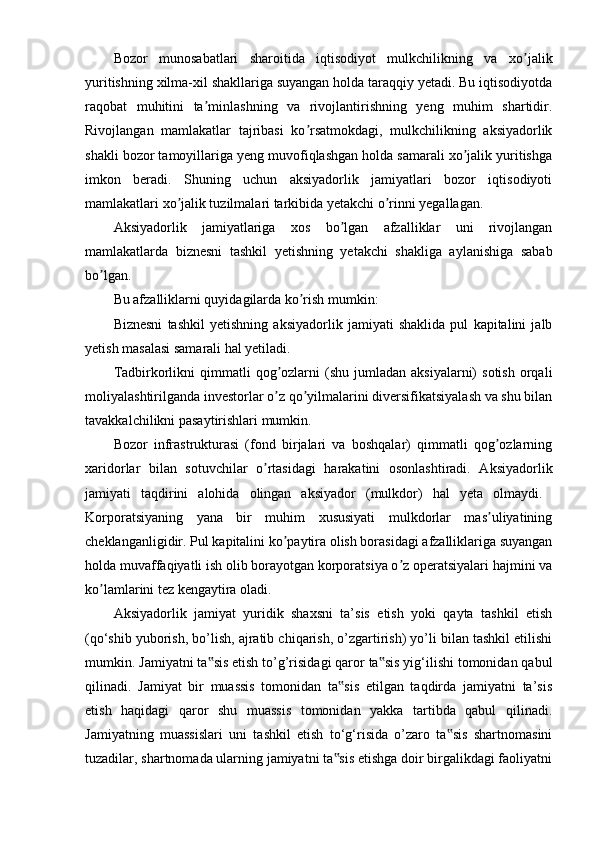 Bozor munosabatlari sharoitida iqtisodiyot mulkchilikning va xo’jalik yuritishning xilma-xil shakllariga suyangan holda taraqqiy yetadi. Bu iqtisodiyotda raqobat muhitini ta’minlashning va rivojlantirishning yeng muhim shartidir. Rivojlangan mamlakatlar tajribasi ko’rsatmokdagi, mulkchilikning aksiyadorlik shakli bozor tamoyillariga yeng muvofiqlashgan holda samarali xo’jalik yuritishga imkon beradi. Shuning uchun aksiyadorlik jamiyatlari bozor iqtisodiyoti mamlakatlari xo’jalik tuzilmalari tarkibida yetakchi o’rinni yegallagan.

Aksiyadorlik jamiyatlariga xos bo’lgan afzalliklar uni rivojlangan mamlakatlarda biznesni tashkil yetishning yetakchi shakliga aylanishiga sabab bo’lgan.

Bu afzalliklarni quyidagilarda ko’rish mumkin:

Biznesni tashkil yetishning aksiyadorlik jamiyati shaklida pul kapitalini jalb yetish masalasi samarali hal yetiladi.

Tadbirkorlikni qimmatli qog’ozlarni (shu jumladan aksiyalarni) sotish orqali moliyalashtirilganda investorlar o’z qo’yilmalarini diversifikatsiyalash va shu bilan tavakkalchilikni pasaytirishlari mumkin.

Bozor infrastrukturasi (fond birjalari va boshqalar) qimmatli qog’ozlarning xaridorlar bilan sotuvchilar o’rtasidagi harakatini osonlashtiradi. Aksiyadorlik jamiyati taqdirini alohida olingan aksiyador (mulkdor) hal yeta olmaydi. Korporatsiyaning yana bir muhim xususiyati mulkdorlar mas’uliyatining cheklanganligidir. Pul kapitalini ko’paytira olish borasidagi afzalliklariga suyangan holda muvaffaqiyatli ish olib borayotgan korporatsiya o’z operatsiyalari hajmini va ko’lamlarini tez kengaytira oladi.

Aksiyadorlik jamiyat yuridik shaxsni ta’sis etish yoki qayta tashkil etish (qo‘shib yuborish, bo’lish, ajratib chiqarish, o’zgartirish) yo’li bilan tashkil etilishi mumkin. Jamiyatni ta‟sis etish to’g’risidagi qaror ta‟sis yig‘ilishi tomonidan qabul qilinadi. Jamiyat bir muassis tomonidan ta‟sis etilgan taqdirda jamiyatni ta’sis etish haqidagi qaror shu muassis tomonidan yakka tartibda qabul qilinadi. Jamiyatning muassislari uni tashkil etish to‘g‘risida o’zaro ta‟sis shartnomasini tuzadilar, shartnomada ularning jamiyatni ta‟sis etishga doir birgalikdagi faoliyatni